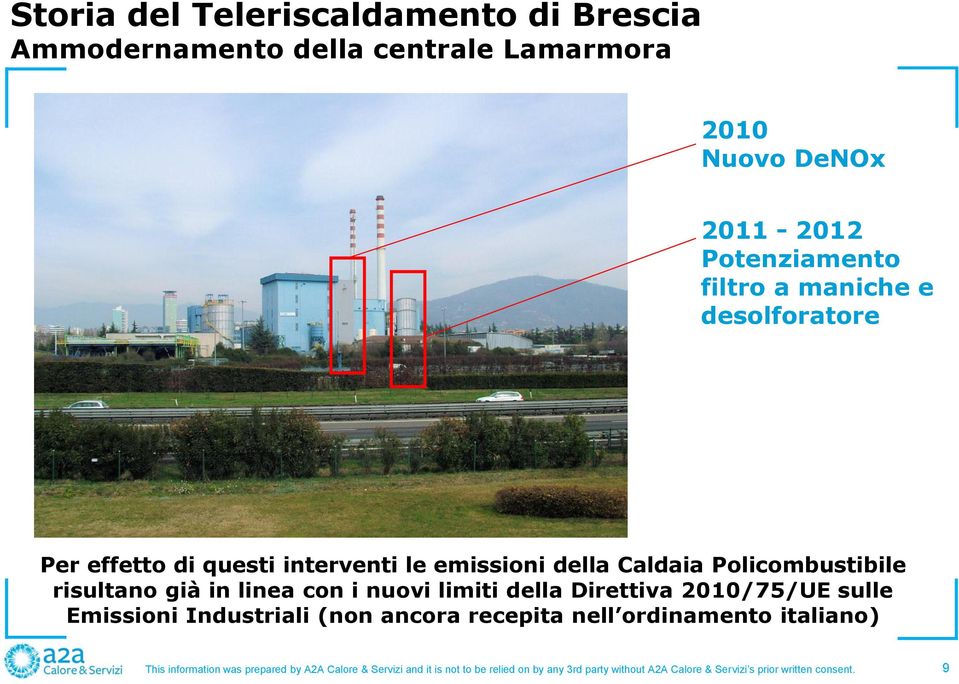 Storia del Teleriscaldamento di Brescia
Ammodernamento della centrale Lamarmora

2010
Nuovo DeNOx

2011 - 2012
Potenziamento filtro a maniche e desolforatore

Per effetto di questi interventi le emissioni della Caldaia Policombustibile risultano già in linea con i nuovi limiti della Direttiva 2010/75/UE sulle Emissioni Industriali (non ancora recepita nell'ordinamento italiano)

a2a
Calore & Servizi

This information was prepared by A2A Calore & Servizi and it is not to be relied on by any 3rd party without A2A Calore & Servizi's prior written consent.

9